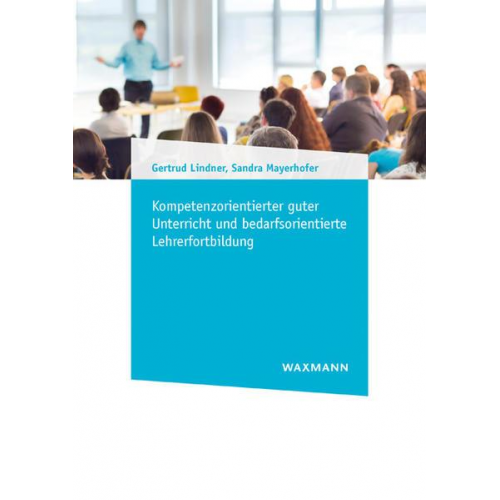 Gertrud Lindner, Sandra Mayerhofer

Kompetenzorientierter guter Unterricht und bedarfsorientierte Lehrerfortbildung

WAXMANN